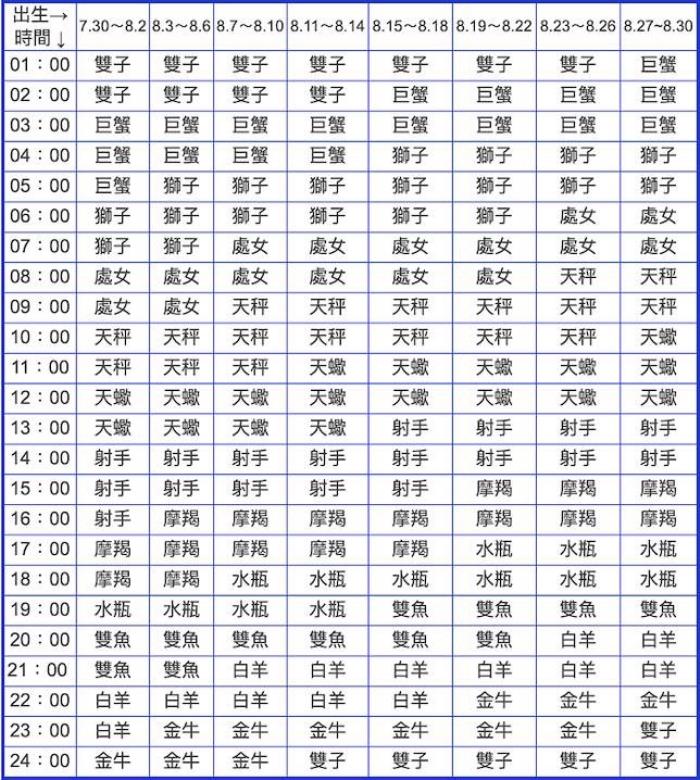 | 出生→ 時間↓ | 7.30～8.2 | 8.3～8.6 | 8.7～8.10 | 8.11～8.14 | 8.15～8.18 | 8.19～8.22 | 8.23～8.26 | 8.27～8.30 |
|---|---|---|---|---|---|---|---|---|
| 01：00 | 雙子 | 雙子 | 雙子 | 雙子 | 雙子 | 雙子 | 雙子 | 巨蟹 |
| 02：00 | 雙子 | 雙子 | 雙子 | 雙子 | 巨蟹 | 巨蟹 | 巨蟹 | 巨蟹 |
| 03：00 | 巨蟹 | 巨蟹 | 巨蟹 | 巨蟹 | 巨蟹 | 巨蟹 | 巨蟹 | 巨蟹 |
| 04：00 | 巨蟹 | 巨蟹 | 巨蟹 | 巨蟹 | 獅子 | 獅子 | 獅子 | 獅子 |
| 05：00 | 巨蟹 | 獅子 | 獅子 | 獅子 | 獅子 | 獅子 | 獅子 | 獅子 |
| 06：00 | 獅子 | 獅子 | 獅子 | 獅子 | 獅子 | 獅子 | 處女 | 處女 |
| 07：00 | 獅子 | 獅子 | 處女 | 處女 | 處女 | 處女 | 處女 | 處女 |
| 08：00 | 處女 | 處女 | 處女 | 處女 | 處女 | 處女 | 天秤 | 天秤 |
| 09：00 | 處女 | 處女 | 天秤 | 天秤 | 天秤 | 天秤 | 天秤 | 天秤 |
| 10：00 | 天秤 | 天秤 | 天秤 | 天秤 | 天秤 | 天秤 | 天秤 | 天蠍 |
| 11：00 | 天秤 | 天秤 | 天秤 | 天蠍 | 天蠍 | 天蠍 | 天蠍 | 天蠍 |
| 12：00 | 天蠍 | 天蠍 | 天蠍 | 天蠍 | 天蠍 | 天蠍 | 天蠍 | 天蠍 |
| 13：00 | 天蠍 | 天蠍 | 天蠍 | 天蠍 | 射手 | 射手 | 射手 | 射手 |
| 14：00 | 射手 | 射手 | 射手 | 射手 | 射手 | 射手 | 射手 | 射手 |
| 15：00 | 射手 | 射手 | 射手 | 射手 | 射手 | 摩羯 | 摩羯 | 摩羯 |
| 16：00 | 射手 | 摩羯 | 摩羯 | 摩羯 | 摩羯 | 摩羯 | 摩羯 | 摩羯 |
| 17：00 | 摩羯 | 摩羯 | 摩羯 | 摩羯 | 摩羯 | 水瓶 | 水瓶 | 水瓶 |
| 18：00 | 摩羯 | 摩羯 | 水瓶 | 水瓶 | 水瓶 | 水瓶 | 水瓶 | 水瓶 |
| 19：00 | 水瓶 | 水瓶 | 水瓶 | 水瓶 | 雙魚 | 雙魚 | 雙魚 | 雙魚 |
| 20：00 | 雙魚 | 雙魚 | 雙魚 | 雙魚 | 雙魚 | 雙魚 | 白羊 | 白羊 |
| 21：00 | 雙魚 | 雙魚 | 白羊 | 白羊 | 白羊 | 白羊 | 白羊 | 白羊 |
| 22：00 | 白羊 | 白羊 | 白羊 | 白羊 | 白羊 | 金牛 | 金牛 | 金牛 |
| 23：00 | 白羊 | 金牛 | 金牛 | 金牛 | 金牛 | 金牛 | 金牛 | 雙子 |
| 24：00 | 金牛 | 金牛 | 金牛 | 雙子 | 雙子 | 雙子 | 雙子 | 雙子 |